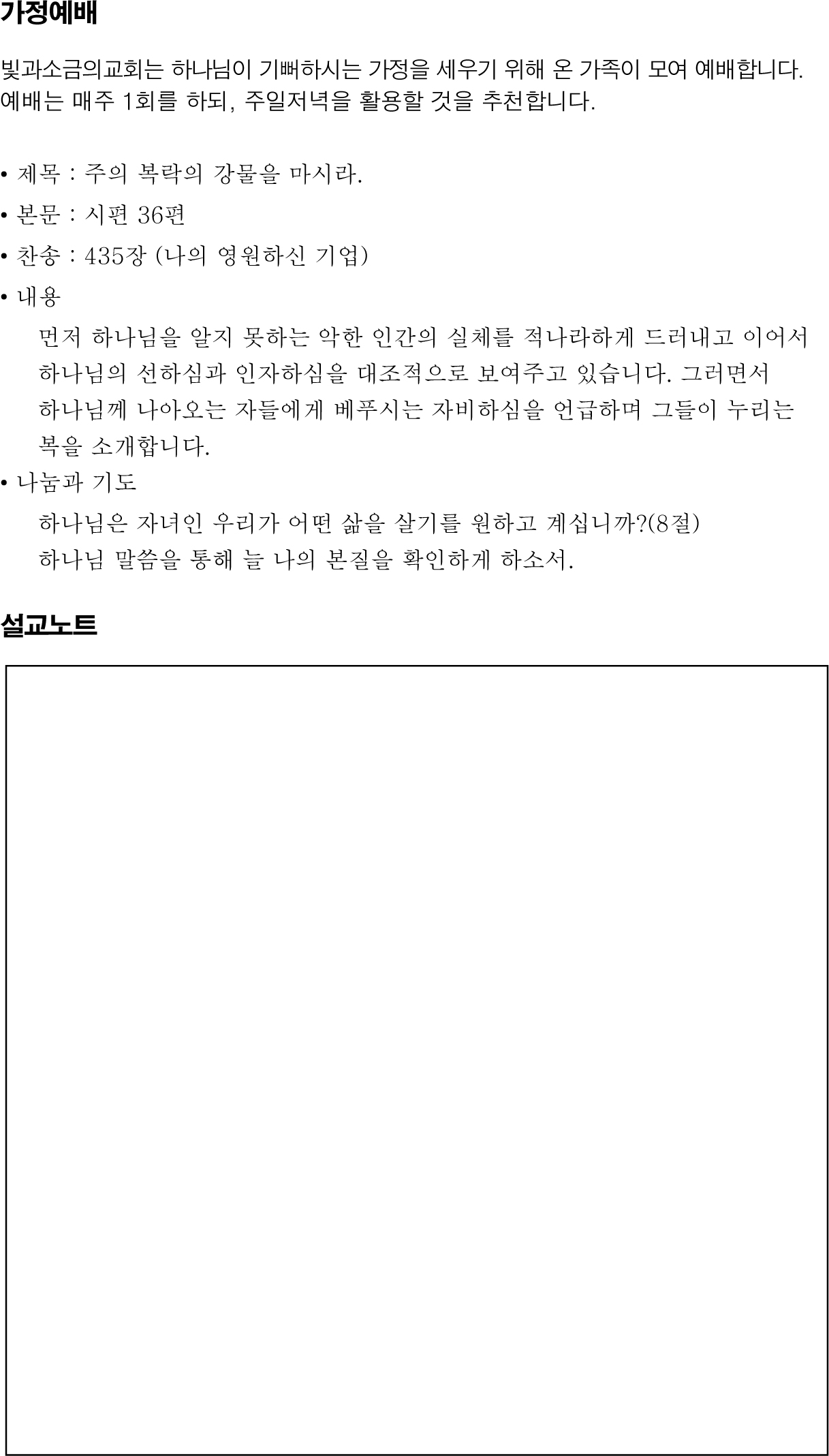 가정예배

빛과소금의교회는 하나님이 기뻐하시는 가정을 세우기 위해 온 가족이 모여 예배합니다. 예배는 매주 1회를 하되, 주일저녁을 활용할 것을 추천합니다.

• 제목 : 주의 복락의 강물을 마시라.
• 본문 : 시편 36편
• 찬송 : 435장 (나의 영원하신 기업)
• 내용
먼저 하나님을 알지 못하는 악한 인간의 실체를 적나라하게 드러내고 이어서 하나님의 선하심과 인자하심을 대조적으로 보여주고 있습니다. 그러면서 하나님께 나아오는 자들에게 베푸시는 자비하심을 언급하며 그들이 누리는 복을 소개합니다.
• 나눔과 기도
하나님은 자녀인 우리가 어떤 삶을 살기를 원하고 계십니까?(8절)
하나님 말씀을 통해 늘 나의 본질을 확인하게 하소서.

설교노트